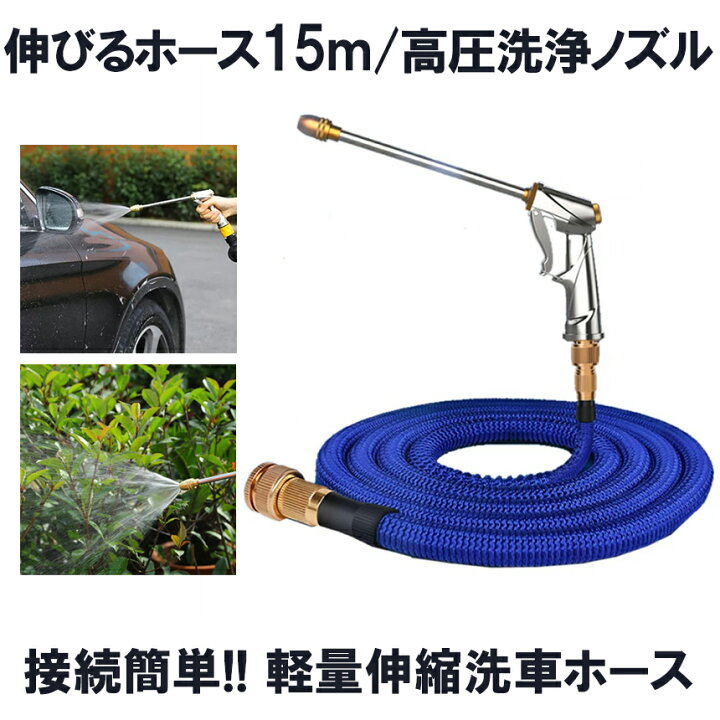 伸びるホース15m/高圧洗浄ノズル

接続簡単!! 軽量伸縮洗車ホース